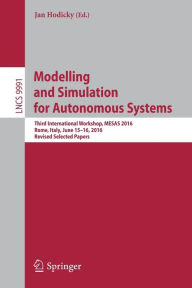 Jan Hodicky (Ed.)

LNCS 9991

Modelling and Simulation for Autonomous Systems

Third International Workshop, MESAS 2016
Rome, Italy, June 15–16, 2016
Revised Selected Papers

Springer